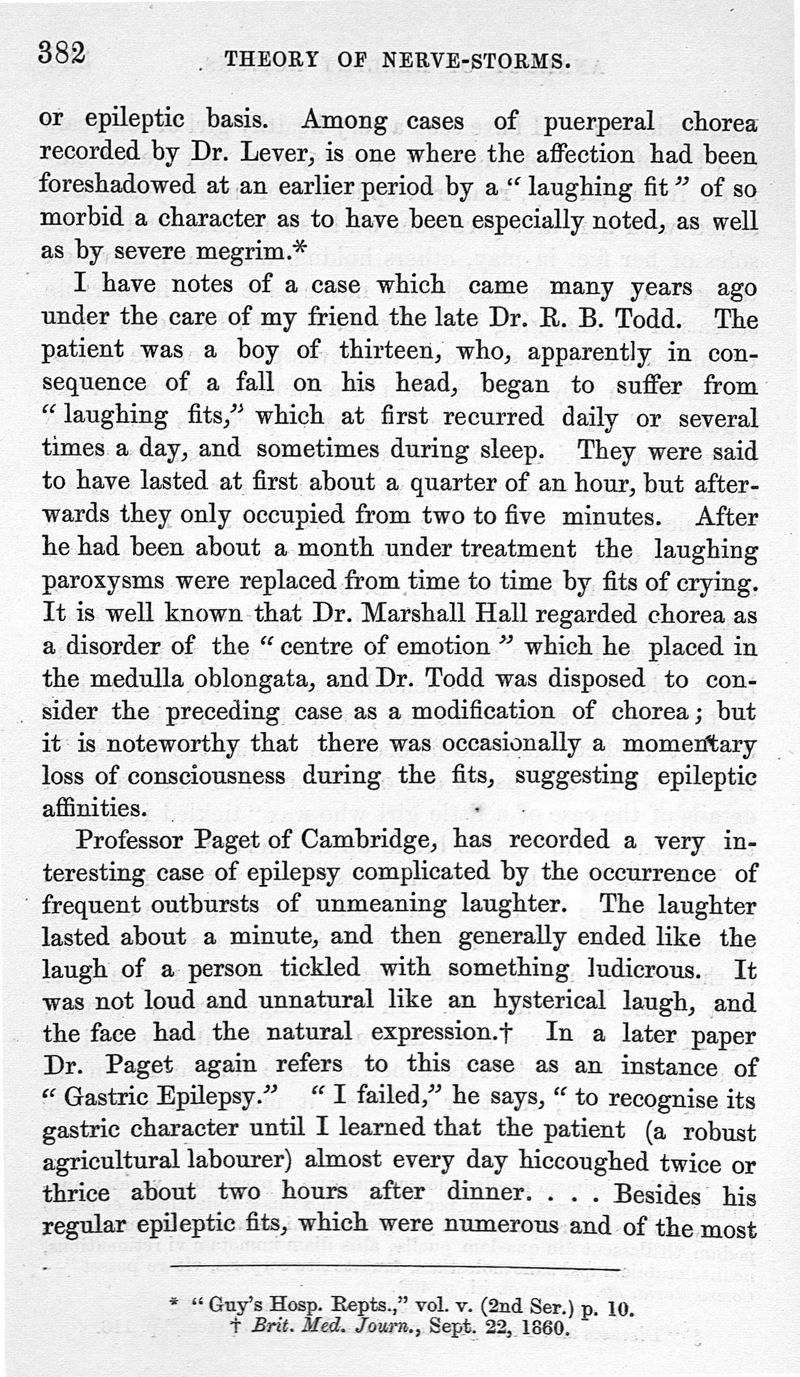 382 THEORY OF NERVE-STORMS.

or epileptic basis. Among cases of puerperal chorea recorded by Dr. Lever, is one where the affection had been foreshadowed at an earlier period by a "laughing fit" of so morbid a character as to have been especially noted, as well as by severe megrim.*

I have notes of a case which came many years ago under the care of my friend the late Dr. R. B. Todd. The patient was a boy of thirteen, who, apparently in consequence of a fall on his head, began to suffer from "laughing fits," which at first recurred daily or several times a day, and sometimes during sleep. They were said to have lasted at first about a quarter of an hour, but afterwards they only occupied from two to five minutes. After he had been about a month under treatment the laughing paroxysms were replaced from time to time by fits of crying. It is well known that Dr. Marshall Hall regarded chorea as a disorder of the "centre of emotion" which he placed in the medulla oblongata, and Dr. Todd was disposed to consider the preceding case as a modification of chorea; but it is noteworthy that there was occasionally a momentary loss of consciousness during the fits, suggesting epileptic affinities.

Professor Paget of Cambridge, has recorded a very interesting case of epilepsy complicated by the occurrence of frequent outbursts of unmeaning laughter. The laughter lasted about a minute, and then generally ended like the laugh of a person tickled with something ludicrous. It was not loud and unnatural like an hysterical laugh, and the face had the natural expression.† In a later paper Dr. Paget again refers to this case as an instance of "Gastric Epilepsy." "I failed," he says, "to recognise its gastric character until I learned that the patient (a robust agricultural labourer) almost every day hiccoughed twice or thrice about two hours after dinner. . . . Besides his regular epileptic fits, which were numerous and of the most

* "Guy's Hosp. Repts.," vol. v. (2nd Ser.) p. 10.
† Brit. Med. Journ., Sept. 22, 1860.